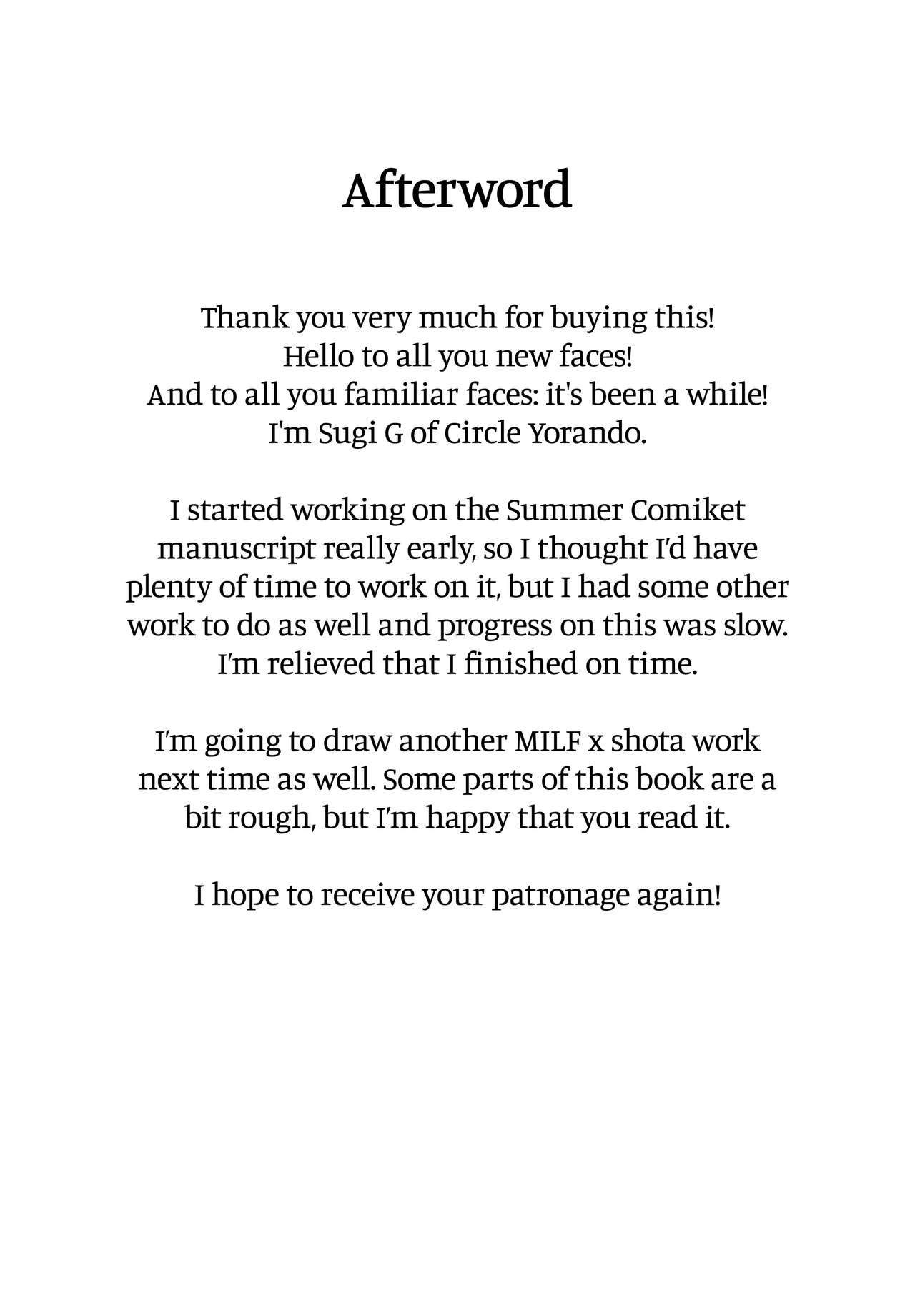 Afterword

Thank you very much for buying this!
Hello to all you new faces!
And to all you familiar faces: it's been a while!
I'm Sugi G of Circle Yorando.

I started working on the Summer Comiket manuscript really early, so I thought I'd have plenty of time to work on it, but I had some other work to do as well and progress on this was slow. I'm relieved that I finished on time.

I'm going to draw another MILF x shota work next time as well. Some parts of this book are a bit rough, but I'm happy that you read it.

I hope to receive your patronage again!